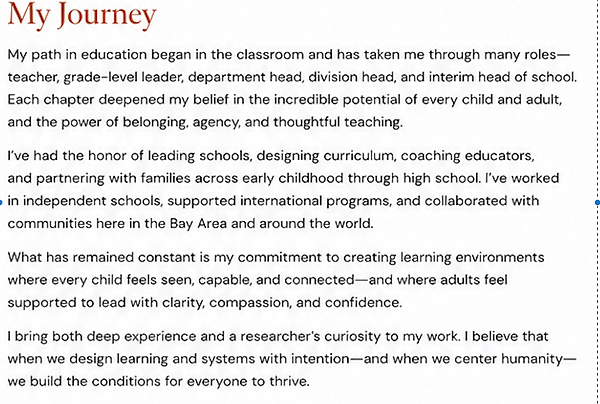 My Journey

My path in education began in the classroom and has taken me through many roles—teacher, grade-level leader, department head, division head, and interim head of school. Each chapter deepened my belief in the incredible potential of every child and adult, and the power of belonging, agency, and thoughtful teaching.

I've had the honor of leading schools, designing curriculum, coaching educators, and partnering with families across early childhood through high school. I've worked in independent schools, supported international programs, and collaborated with communities here in the Bay Area and around the world.

What has remained constant is my commitment to creating learning environments where every child feels seen, capable, and connected—and where adults feel supported to lead with clarity, compassion, and confidence.

I bring both deep experience and a researcher's curiosity to my work. I believe that when we design learning and systems with intention—and when we center humanity—we build the conditions for everyone to thrive.